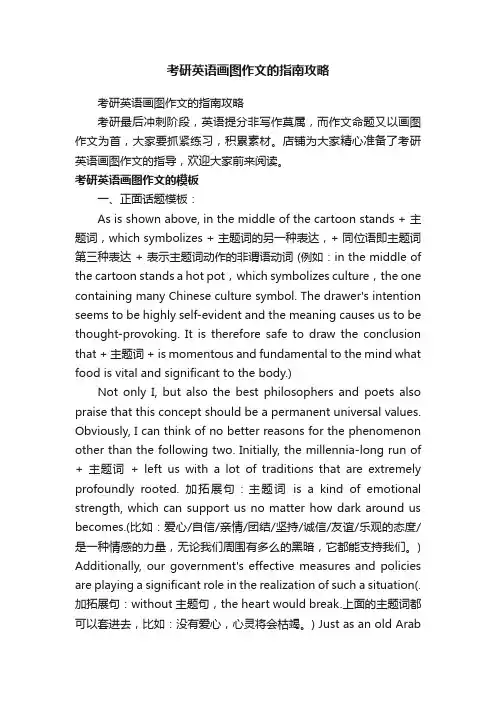 考研英语画图作文的指南攻略

考研英语画图作文的指南攻略

考研最后冲刺阶段，英语提分非写作莫属，而作文命题又以画图作文为首，大家要抓紧练习，积累素材。店铺为大家精心准备了考研英语画图作文的指导，欢迎大家前来阅读。

考研英语画图作文的模板

一、正面话题模板：

As is shown above, in the middle of the cartoon stands + 主题词，which symbolizes + 主题词的另一种表达，+ 同位语即主题词第三种表达 + 表示主题词动作的非谓语动词 (例如：in the middle of the cartoon stands a hot pot，which symbolizes culture，the one containing many Chinese culture symbol. The drawer's intention seems to be highly self-evident and the meaning causes us to be thought-provoking. It is therefore safe to draw the conclusion that + 主题词 + is momentous and fundamental to the mind what food is vital and significant to the body.)

Not only I, but also the best philosophers and poets also praise that this concept should be a permanent universal values. Obviously, I can think of no better reasons for the phenomenon other than the following two. Initially, the millennia-long run of + 主题词 + left us with a lot of traditions that are extremely profoundly rooted. 加拓展句：主题词 is a kind of emotional strength, which can support us no matter how dark around us becomes.(比如：爱心/自信/亲情/团结/坚持/诚信/友谊/乐观的态度/是一种情感的力量，无论我们周围有多么的黑暗，它都能支持我们。) Additionally, our government's effective measures and policies are playing a significant role in the realization of such a situation(. 加拓展句：without 主题句，the heart would break.上面的主题词都可以套进去，比如：没有爱心，心灵将会枯竭。) Just as an old Arab